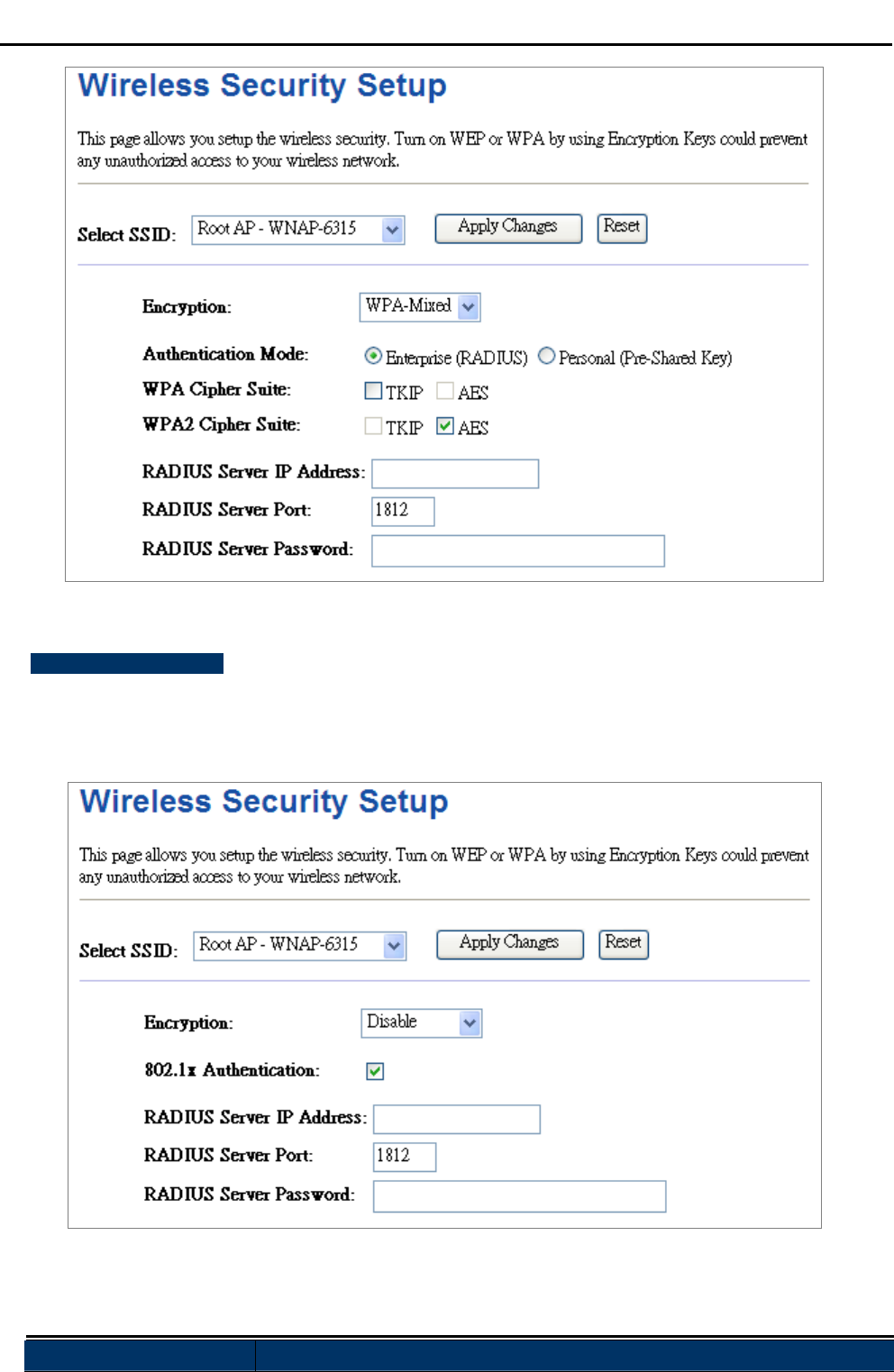 Wireless Security Setup

This page allows you setup the wireless security. Turn on WEP or WPA by using Encryption Keys could prevent any unauthorized access to your wireless network.

Select SSID: Root AP - WNAP-6315 Apply Changes Reset

Encryption: WPA-Mixed

Authentication Mode: Enterprise (RADIUS) Personal (Pre-Shared Key)

WPA Cipher Suite: ☐ TKIP ☐ AES

WPA2 Cipher Suite: ☐ TKIP ☑ AES

RADIUS Server IP Address:

RADIUS Server Port: 1812

RADIUS Server Password:

Wireless Security Setup

This page allows you setup the wireless security. Turn on WEP or WPA by using Encryption Keys could prevent any unauthorized access to your wireless network.

Select SSID: Root AP - WNAP-6315 Apply Changes Reset

Encryption: Disable

802.1x Authentication: ☑

RADIUS Server IP Address:

RADIUS Server Port: 1812

RADIUS Server Password: